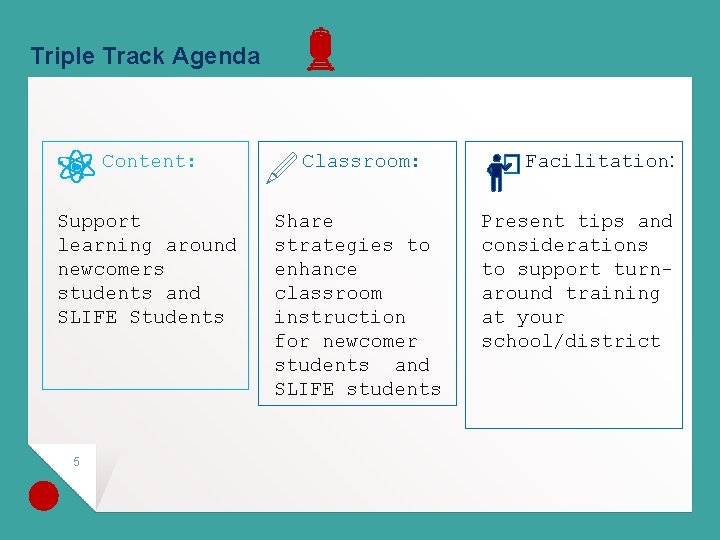 Triple Track Agenda

Content:

Support learning around newcomers students and SLIFE Students

Classroom:

Share strategies to enhance classroom instruction for newcomer students and SLIFE students

Facilitation:

Present tips and considerations to support turn-around training at your school/district

5